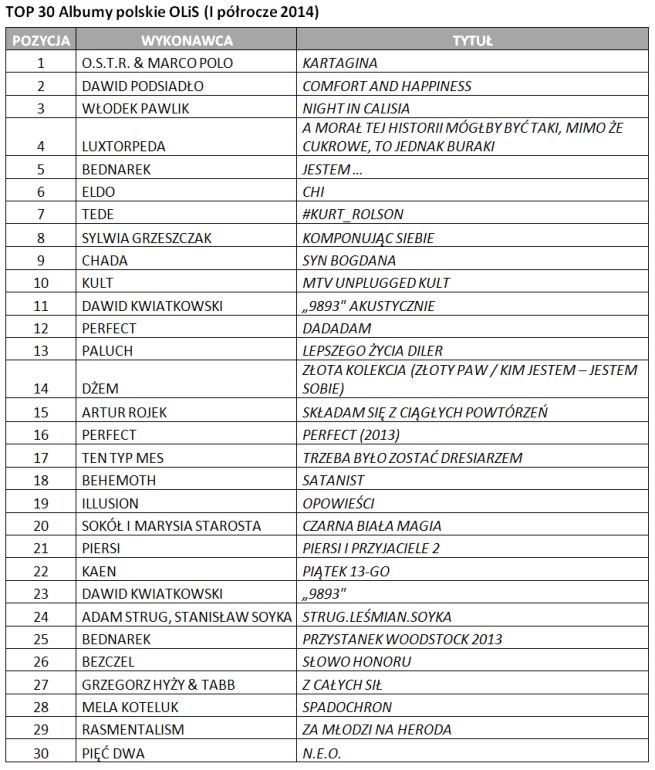 TOP 30 Albumy polskie OLiS (I półrocze 2014)

| POZYCJA | WYKONAWCA | TYTUŁ |
|---|---|---|
| 1 | O.S.T.R. & MARCO POLO | KARTAGINA |
| 2 | DAWID PODSIADŁO | COMFORT AND HAPPINESS |
| 3 | WŁODEK PAWLIK | NIGHT IN CALISIA |
| 4 | LUXTORPEDA | A MORAŁ TEJ HISTORII MÓGŁBY BYĆ TAKI, MIMO ŻE CUKROWE, TO JEDNAK BURAKI |
| 5 | BEDNAREK | JESTEM ... |
| 6 | ELDO | CHI |
| 7 | TEDE | #KURT_ROLSON |
| 8 | SYLWIA GRZESZCZAK | KOMPONUJĄC SIEBIE |
| 9 | CHADA | SYN BOGDANA |
| 10 | KULT | MTV UNPLUGGED KULT |
| 11 | DAWID KWIATKOWSKI | „9893" AKUSTYCZNIE |
| 12 | PERFECT | DADADAM |
| 13 | PALUCH | LEPSZEGO ŻYCIA DILER |
| 14 | DŻEM | ZŁOTA KOLEKCJA (ZŁOTY PAW / KIM JESTEM – JESTEM SOBIE) |
| 15 | ARTUR ROJEK | SKŁADAM SIĘ Z CIĄGŁYCH POWTÓRZEŃ |
| 16 | PERFECT | PERFECT (2013) |
| 17 | TEN TYP MES | TRZEBA BYŁO ZOSTAĆ DRESIARZEM |
| 18 | BEHEMOTH | SATANIST |
| 19 | ILLUSION | OPOWIEŚCI |
| 20 | SOKÓŁ I MARYSIA STAROSTA | CZARNA BIAŁA MAGIA |
| 21 | PIERSI | PIERSI I PRZYJACIELE 2 |
| 22 | KAEN | PIĄTEK 13-GO |
| 23 | DAWID KWIATKOWSKI | „9893" |
| 24 | ADAM STRUG, STANISŁAW SOYKA | STRUG.LEŚMIAN.SOYKA |
| 25 | BEDNAREK | PRZYSTANEK WOODSTOCK 2013 |
| 26 | BEZCZEL | SŁOWO HONORU |
| 27 | GRZEGORZ HYŻY & TABB | Z CAŁYCH SIŁ |
| 28 | MELA KOTELUK | SPADOCHRON |
| 29 | RASMENTALISM | ZA MŁODZI NA HERODA |
| 30 | PIĘĆ DWA | N.E.O. |